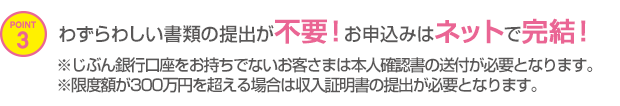 POINT
3

わずらわしい書類の提出が不要！お申込みはネットで完結！

※じぶん銀行口座をお持ちでないお客さまは本人確認書の送付が必要となります。
※限度額が300万円を超える場合は収入証明書の提出が必要となります。